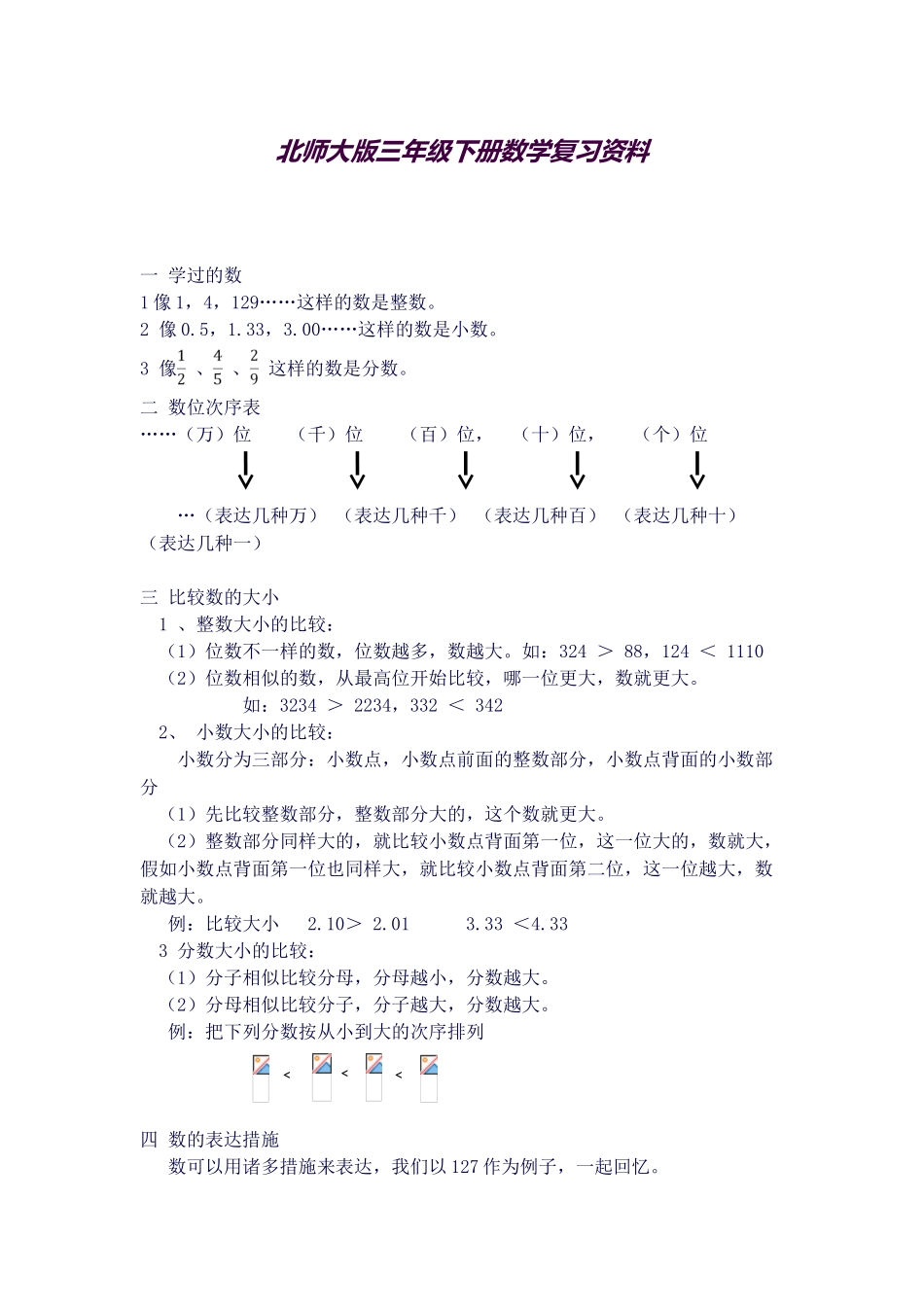 北师大版三年级下册数学复习资料

一 学过的数
1 像 1，4，129……这样的数是整数。
2 像 0.5，1.33，3.00……这样的数是小数。
3 像$\frac{1}{2}$ 、$\frac{4}{5}$ 、$\frac{2}{9}$ 这样的数是分数。
二 数位次序表
……（万）位 （千）位 （百）位， （十）位， （个）位

…（表达几种万） （表达几种千） （表达几种百） （表达几种十） （表达几种一）

三 比较数的大小
1 、整数大小的比较：
（1）位数不一样的数，位数越多，数越大。如：324 ＞ 88，124 ＜ 1110
（2）位数相似的数，从最高位开始比较，哪一位更大，数就更大。
如：3234 ＞ 2234，332 ＜ 342
2、 小数大小的比较：
小数分为三部分：小数点，小数点前面的整数部分，小数点背面的小数部分
（1）先比较整数部分，整数部分大的，这个数就更大。
（2）整数部分同样大的，就比较小数点背面第一位，这一位大的，数就大，假如小数点背面第一位也同样大，就比较小数点背面第二位，这一位越大，数就越大。
例：比较大小 2.10＞ 2.01 3.33 ＜4.33
3 分数大小的比较：
（1）分子相似比较分母，分母越小，分数越大。
（2）分母相似比较分子，分子越大，分数越大。
例：把下列分数按从小到大的次序排列
< < <

四 数的表达措施
数可以用诸多措施来表达，我们以 127 作为例子，一起回忆。